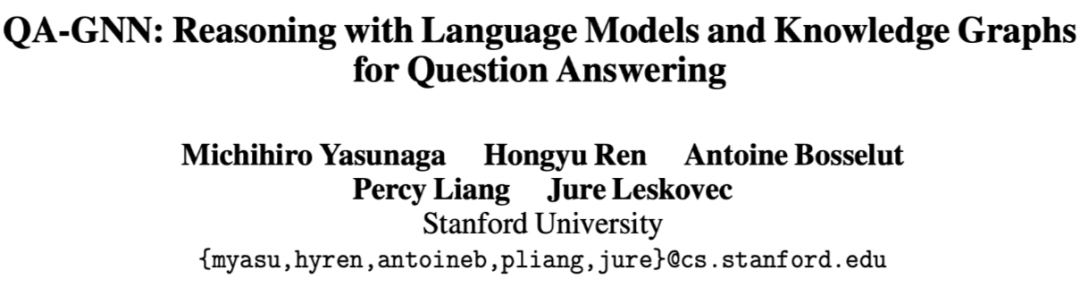 QA-GNN: Reasoning with Language Models and Knowledge Graphs for Question Answering

Michihiro Yasunaga Hongyu Ren Antoine Bosselut
Percy Liang Jure Leskovec
Stanford University
{myasu,hyren,antoineb,pliang,jure}@cs.stanford.edu